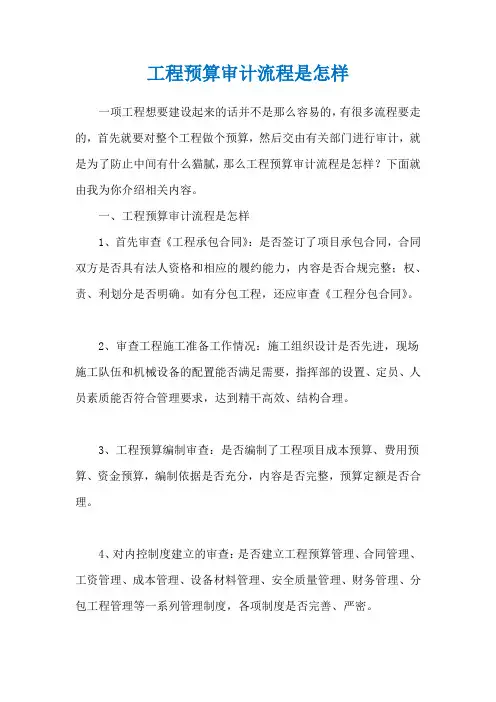 工程预算审计流程是怎样

一项工程想要建设起来的话并不是那么容易的，有很多流程要走的，首先就要对整个工程做个预算，然后交由有关部门进行审计，就是为了防止中间有什么猫腻，那么工程预算审计流程是怎样？下面就由我为你介绍相关内容。

一、工程预算审计流程是怎样

1、首先审查《工程承包合同》：是否签订了项目承包合同，合同双方是否具有法人资格和相应的履约能力，内容是否合规完整；权、责、利划分是否明确。如有分包工程，还应审查《工程分包合同》。

2、审查工程施工准备工作情况：施工组织设计是否先进，现场施工队伍和机械设备的配置能否满足需要，指挥部的设置、定员、人员素质能否符合管理要求，达到精干高效、结构合理。

3、工程预算编制审查：是否编制了工程项目成本预算、费用预算、资金预算，编制依据是否充分，内容是否完整，预算定额是否合理。

4、对内控制度建立的审查：是否建立工程预算管理、合同管理、工资管理、成本管理、设备材料管理、安全质量管理、财务管理、分包工程管理等一系列管理制度，各项制度是否完善、严密。